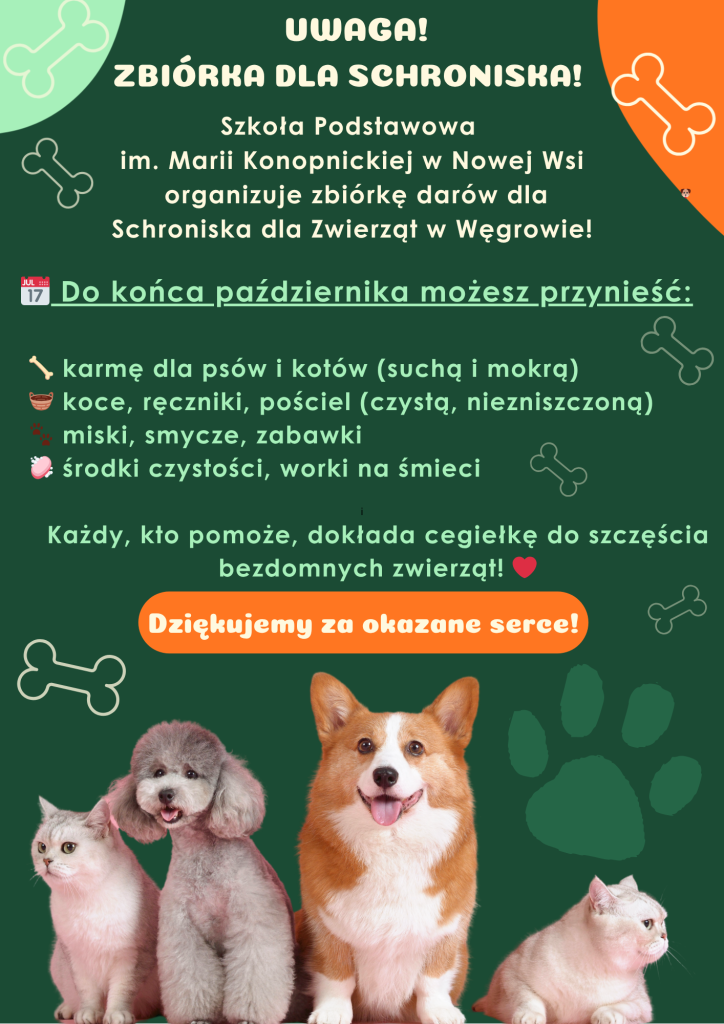 UWAGA!
ZBIÓRKA DLA SCHRONISKA!

Szkoła Podstawowa im. Marii Konopnickiej w Nowej Wsi organizuje zbiórkę darów dla Schroniska dla Zwierząt w Węgrowie!

JUL 17 Do końca października możesz przynieść:

karmę dla psów i kotów (suchą i mokrą)
koce, ręczniki, pościel (czystą, niezniszczoną)
miski, smycze, zabawki
środki czystości, worki na śmieci

Każdy, kto pomoże, dokłada cegiełkę do szczęścia bezdomnych zwierząt!

Dziękujemy za okazane serce!